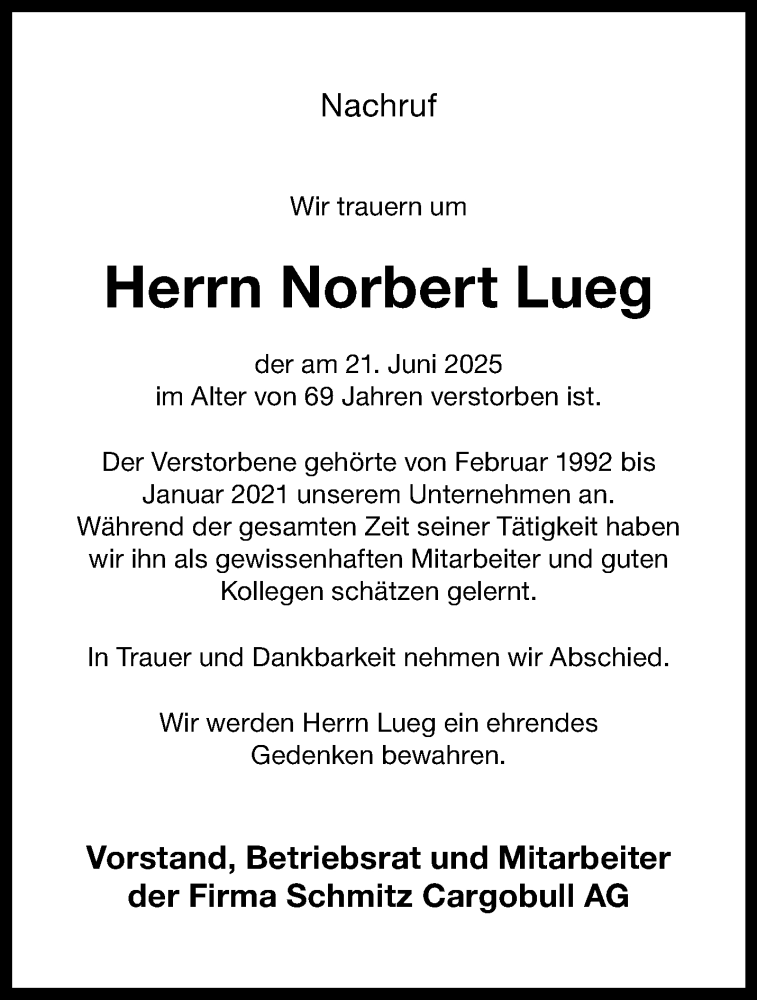 Nachruf

Wir trauern um

Herrn Norbert Lueg

der am 21. Juni 2025
im Alter von 69 Jahren verstorben ist.

Der Verstorbene gehörte von Februar 1992 bis Januar 2021 unserem Unternehmen an. Während der gesamten Zeit seiner Tätigkeit haben wir ihn als gewissenhaften Mitarbeiter und guten Kollegen schätzen gelernt.

In Trauer und Dankbarkeit nehmen wir Abschied.

Wir werden Herrn Lueg ein ehrendes Gedenken bewahren.

Vorstand, Betriebsrat und Mitarbeiter
der Firma Schmitz Cargobull AG